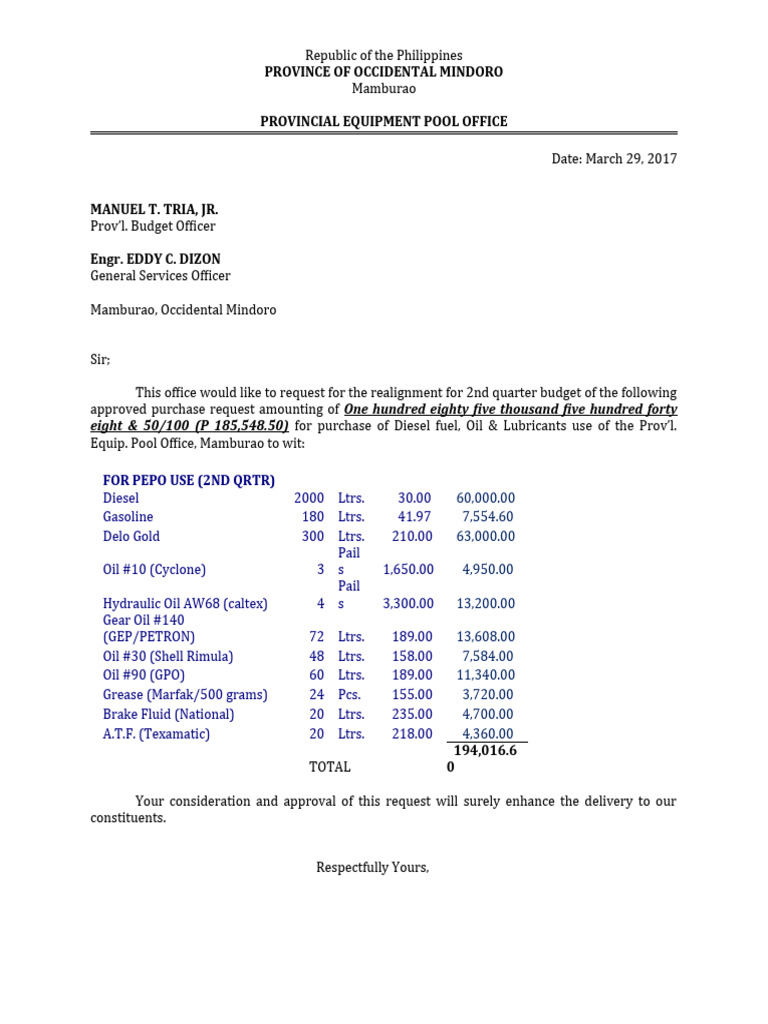 Republic of the Philippines
PROVINCE OF OCCIDENTAL MINDORO
Mamburao

PROVINCIAL EQUIPMENT POOL OFFICE

Date: March 29, 2017

MANUEL T. TRIA, JR.
Prov'l. Budget Officer

Engr. EDDY C. DIZON
General Services Officer

Mamburao, Occidental Mindoro

Sir;

This office would like to request for the realignment for 2nd quarter budget of the following approved purchase request amounting of One hundred eighty five thousand five hundred forty eight & 50/100 (P 185,548.50) for purchase of Diesel fuel, Oil & Lubricants use of the Prov'l. Equip. Pool Office, Mamburao to wit:

| FOR PEPO USE (2ND QRTR) | | | | |
|---|---|---|---|---|
| Diesel | 2000 | Ltrs. | 30.00 | 60,000.00 |
| Gasoline | 180 | Ltrs. | 41.97 | 7,554.60 |
| Delo Gold | 300 | Ltrs. | 210.00 | 63,000.00 |
| Oil #10 (Cyclone) | 3 | Pails | 1,650.00 | 4,950.00 |
| Hydraulic Oil AW68 (caltex) | 4 | Pails | 3,300.00 | 13,200.00 |
| Gear Oil #140 (GEP/PETRON) | 72 | Ltrs. | 189.00 | 13,608.00 |
| Oil #30 (Shell Rimula) | 48 | Ltrs. | 158.00 | 7,584.00 |
| Oil #90 (GPO) | 60 | Ltrs. | 189.00 | 11,340.00 |
| Grease (Marfak/500 grams) | 24 | Pcs. | 155.00 | 3,720.00 |
| Brake Fluid (National) | 20 | Ltrs. | 235.00 | 4,700.00 |
| A.T.F. (Texamatic) | 20 | Ltrs. | 218.00 | 4,360.00 |
| | TOTAL | | | 194,016.60 |

Your consideration and approval of this request will surely enhance the delivery to our constituents.

Respectfully Yours,